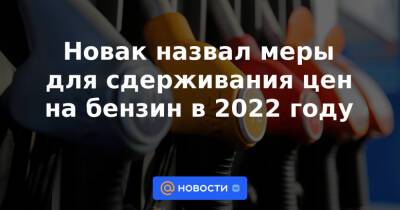 Новак назвал меры для сдерживания цен на бензин в 2022 году

@ НОВОСТИ